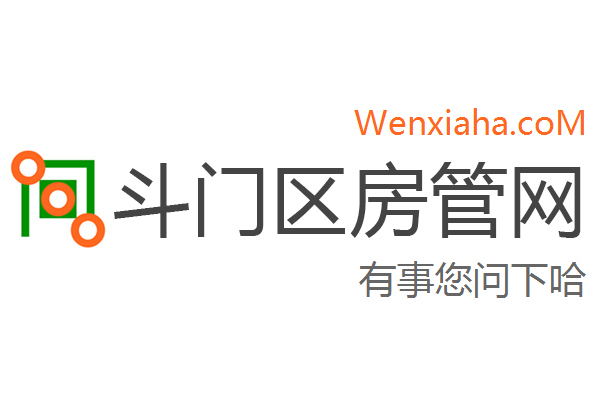 Wenxiaha.coM

斗门区房管网

有事您问下哈